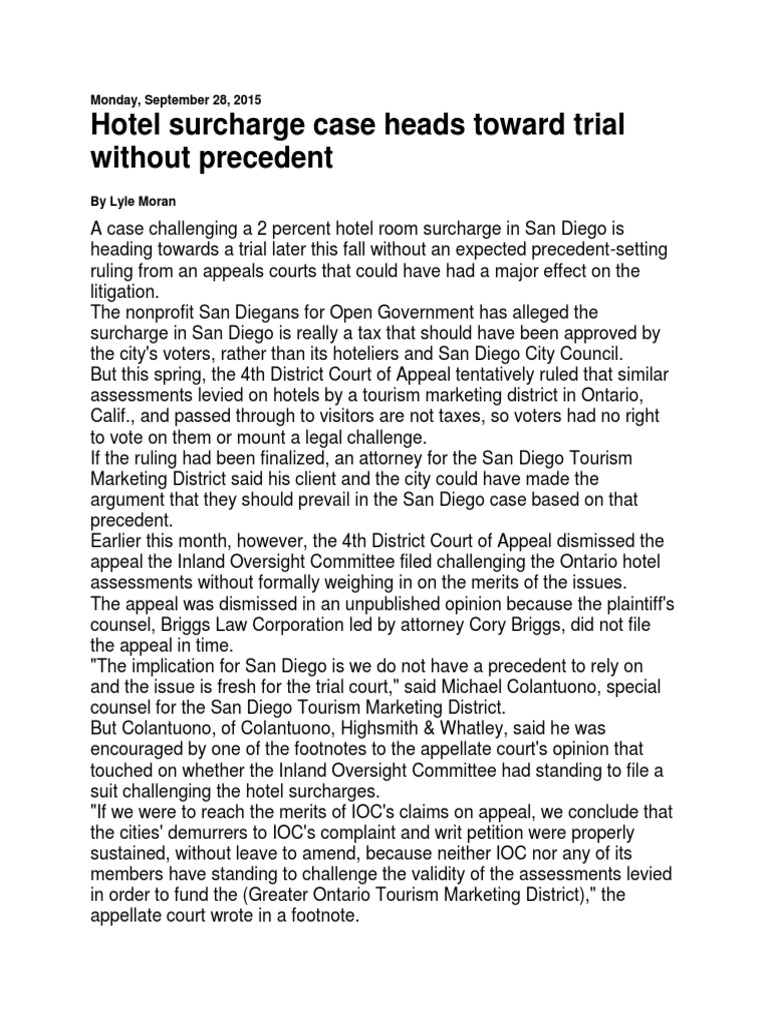 Monday, September 28, 2015

Hotel surcharge case heads toward trial without precedent

By Lyle Moran

A case challenging a 2 percent hotel room surcharge in San Diego is heading towards a trial later this fall without an expected precedent-setting ruling from an appeals courts that could have had a major effect on the litigation.

The nonprofit San Diegans for Open Government has alleged the surcharge in San Diego is really a tax that should have been approved by the city's voters, rather than its hoteliers and San Diego City Council.

But this spring, the 4th District Court of Appeal tentatively ruled that similar assessments levied on hotels by a tourism marketing district in Ontario, Calif., and passed through to visitors are not taxes, so voters had no right to vote on them or mount a legal challenge.

If the ruling had been finalized, an attorney for the San Diego Tourism Marketing District said his client and the city could have made the argument that they should prevail in the San Diego case based on that precedent.

Earlier this month, however, the 4th District Court of Appeal dismissed the appeal the Inland Oversight Committee filed challenging the Ontario hotel assessments without formally weighing in on the merits of the issues.

The appeal was dismissed in an unpublished opinion because the plaintiff's counsel, Briggs Law Corporation led by attorney Cory Briggs, did not file the appeal in time.

"The implication for San Diego is we do not have a precedent to rely on and the issue is fresh for the trial court," said Michael Colantuono, special counsel for the San Diego Tourism Marketing District.

But Colantuono, of Colantuono, Highsmith & Whatley, said he was encouraged by one of the footnotes to the appellate court's opinion that touched on whether the Inland Oversight Committee had standing to file a suit challenging the hotel surcharges.

"If we were to reach the merits of IOC's claims on appeal, we conclude that the cities' demurrers to IOC's complaint and writ petition were properly sustained, without leave to amend, because neither IOC nor any of its members have standing to challenge the validity of the assessments levied in order to fund the (Greater Ontario Tourism Marketing District)," the appellate court wrote in a footnote.